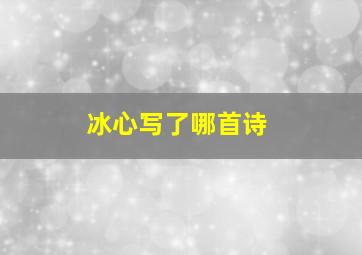 冰心写了哪首诗